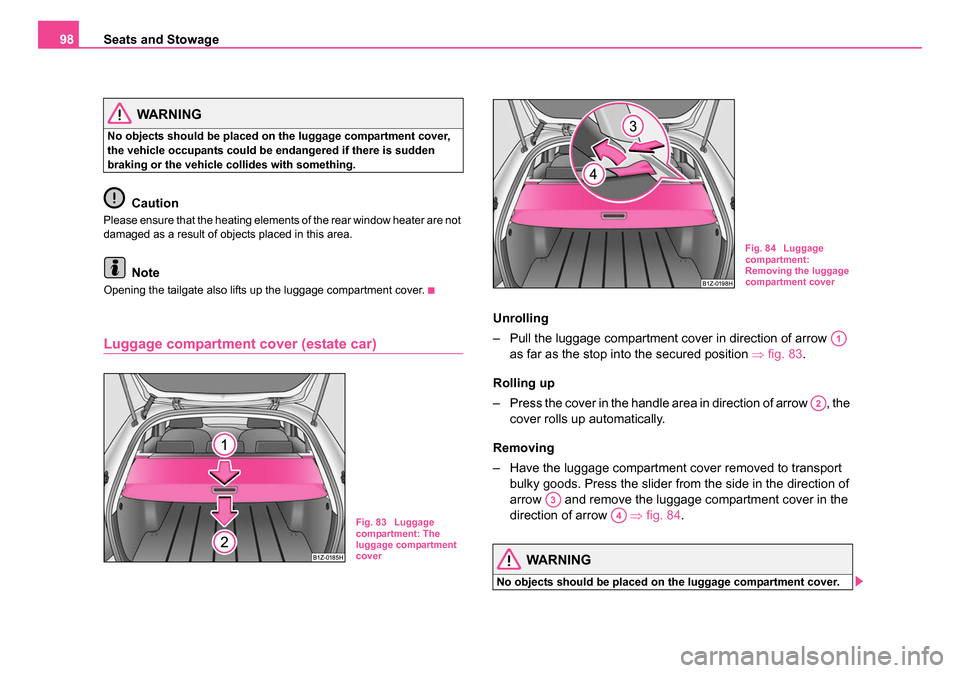 98 Seats and Stowage

WARNING

No objects should be placed on the luggage compartment cover, the vehicle occupants could be endangered if there is sudden braking or the vehicle collides with something.

Caution

Please ensure that the heating elements of the rear window heater are not damaged as a result of objects placed in this area.

Note

Opening the tailgate also lifts up the luggage compartment cover.

Luggage compartment cover (estate car)

1
2
B1Z-0185H

Fig. 83 Luggage compartment: The luggage compartment cover

3
4
B1Z-0198H

Fig. 84 Luggage compartment: Removing the luggage compartment cover

Unrolling

– Pull the luggage compartment cover in direction of arrow A1 as far as the stop into the secured position ⇒ fig. 83.

Rolling up

– Press the cover in the handle area in direction of arrow A2, the cover rolls up automatically.

Removing

– Have the luggage compartment cover removed to transport bulky goods. Press the slider from the side in the direction of arrow A3 and remove the luggage compartment cover in the direction of arrow A4 ⇒ fig. 84.

WARNING

No objects should be placed on the luggage compartment cover.

carmanualsonline.info